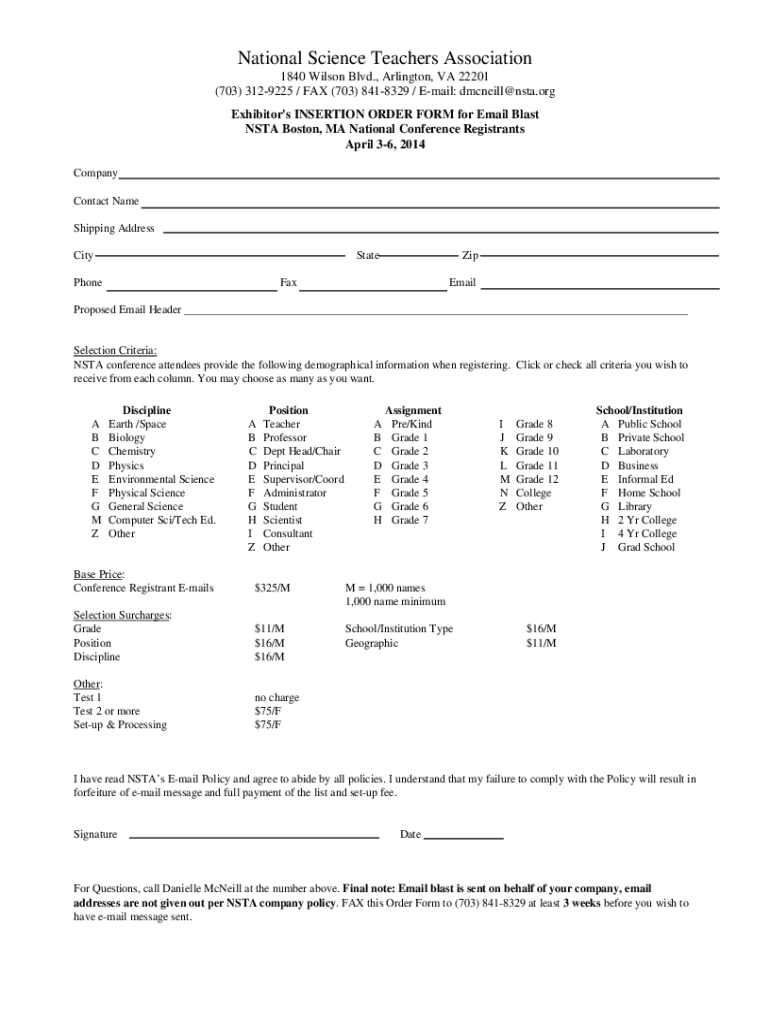 National Science Teachers Association
1840 Wilson Blvd., Arlington, VA 22201
(703) 312-9225 / FAX (703) 841-8329 / E-mail: dmcneill@nsta.org

Exhibitor's INSERTION ORDER FORM for Email Blast
NSTA Boston, MA National Conference Registrants
April 3-6, 2014

Company

Contact Name

Shipping Address

City State Zip

Phone Fax Email

Proposed Email Header

Selection Criteria:
NSTA conference attendees provide the following demographical information when registering. Click or check all criteria you wish to receive from each column. You may choose as many as you want.

Discipline
A Earth /Space
B Biology
C Chemistry
D Physics
E Environmental Science
F Physical Science
G General Science
M Computer Sci/Tech Ed.
Z Other

Position
A Teacher
B Professor
C Dept Head/Chair
D Principal
E Supervisor/Coord
F Administrator
G Student
H Scientist
I Consultant
Z Other

Assignment
A Pre/Kind
B Grade 1
C Grade 2
D Grade 3
E Grade 4
F Grade 5
G Grade 6
H Grade 7
I Grade 8
J Grade 9
K Grade 10
L Grade 11
M Grade 12
N College
Z Other

School/Institution
A Public School
B Private School
C Laboratory
D Business
E Informal Ed
F Home School
G Library
H 2 Yr College
I 4 Yr College
J Grad School

Base Price:
Conference Registrant E-mails $325/M M = 1,000 names
1,000 name minimum

Selection Surcharges:
Grade $11/M School/Institution Type $16/M
Position $16/M Geographic $11/M
Discipline $16/M

Other:
Test 1 no charge
Test 2 or more $75/F
Set-up & Processing $75/F

I have read NSTA's E-mail Policy and agree to abide by all policies. I understand that my failure to comply with the Policy will result in forfeiture of e-mail message and full payment of the list and set-up fee.

Signature Date

For Questions, call Danielle McNeill at the number above. Final note: Email blast is sent on behalf of your company, email addresses are not given out per NSTA company policy. FAX this Order Form to (703) 841-8329 at least 3 weeks before you wish to have e-mail message sent.